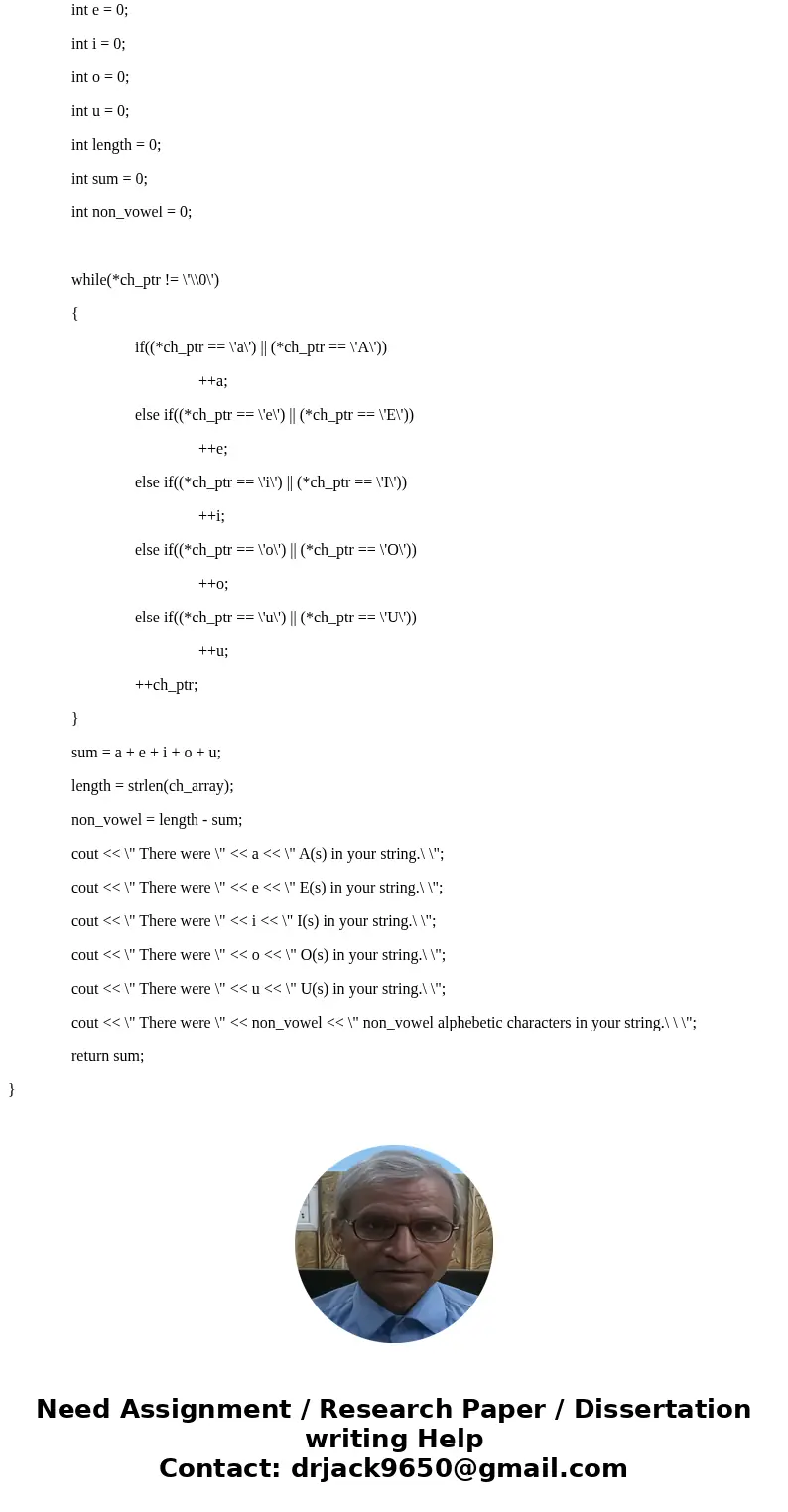 int e = 0;

int i = 0;

int o = 0;

int u = 0;

int length = 0;

int sum = 0;

int non_vowel = 0;

while(*ch_ptr != \'\\0\')

{

if((*ch_ptr == \'a\') || (*ch_ptr == \'A\'))

++a;

else if((*ch_ptr == \'e\') || (*ch_ptr == \'E\'))

++e;

else if((*ch_ptr == \'i\') || (*ch_ptr == \'I\'))

++i;

else if((*ch_ptr == \'o\') || (*ch_ptr == \'O\'))

++o;

else if((*ch_ptr == \'u\') || (*ch_ptr == \'U\'))

++u;

++ch_ptr;

}

sum = a + e + i + o + u;

length = strlen(ch_array);

non_vowel = length - sum;

cout << \" There were \" << a << \" A(s) in your string.\ \";

cout << \" There were \" << e << \" E(s) in your string.\ \";

cout << \" There were \" << i << \" I(s) in your string.\ \";

cout << \" There were \" << o << \" O(s) in your string.\ \";

cout << \" There were \" << u << \" U(s) in your string.\ \";

cout << \" There were \" << non_vowel << \" non_vowel alphebetic characters in your string.\ \ \";

return sum;

}

Need Assignment / Research Paper / Dissertation writing Help
Contact: drjack9650@gmail.com